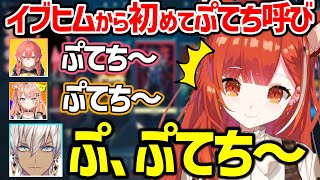 イブヒムから初めてぷてち呼び

ぷてち～

ぷてち～

ぷ、ぷてち～